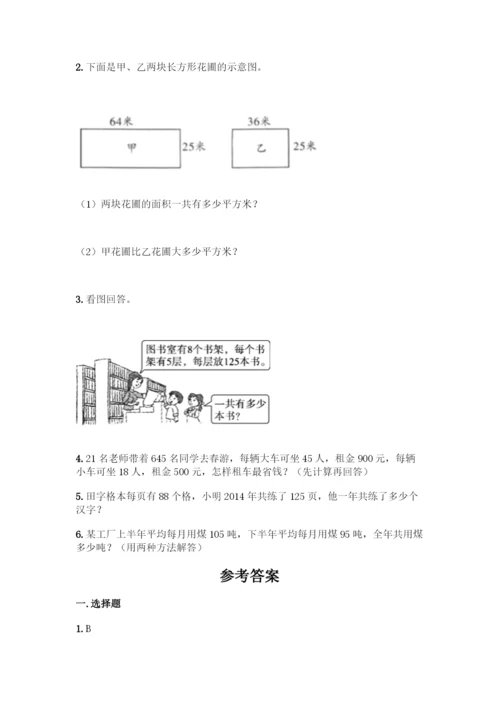 2. 下面是甲、乙两块长方形花圃的示意图。

64米

甲

25米

36米

乙

25米

（1）两块花圃的面积一共有多少平方米？

（2）甲花圃比乙花圃大多少平方米？

3. 看图回答。

图书室有8个书架，每个书架有5层，每层放125本书。

一共有多少本书？

4. 21 名老师带着 645 名同学去春游，每辆大车可坐 45 人，租金 900 元，每辆小车可坐 18 人，租金 500 元，怎样租车最省钱？（先计算再回答）

5. 田字格本每页有 88 个格，小明 2014 年共练了 125 页，他一年共练了多少个汉字？

6. 某工厂上半年平均每月用煤 105 吨，下半年平均每月用煤 95 吨，全年共用煤多少吨？（用两种方法解答）

参考答案

一. 选择题

1. B